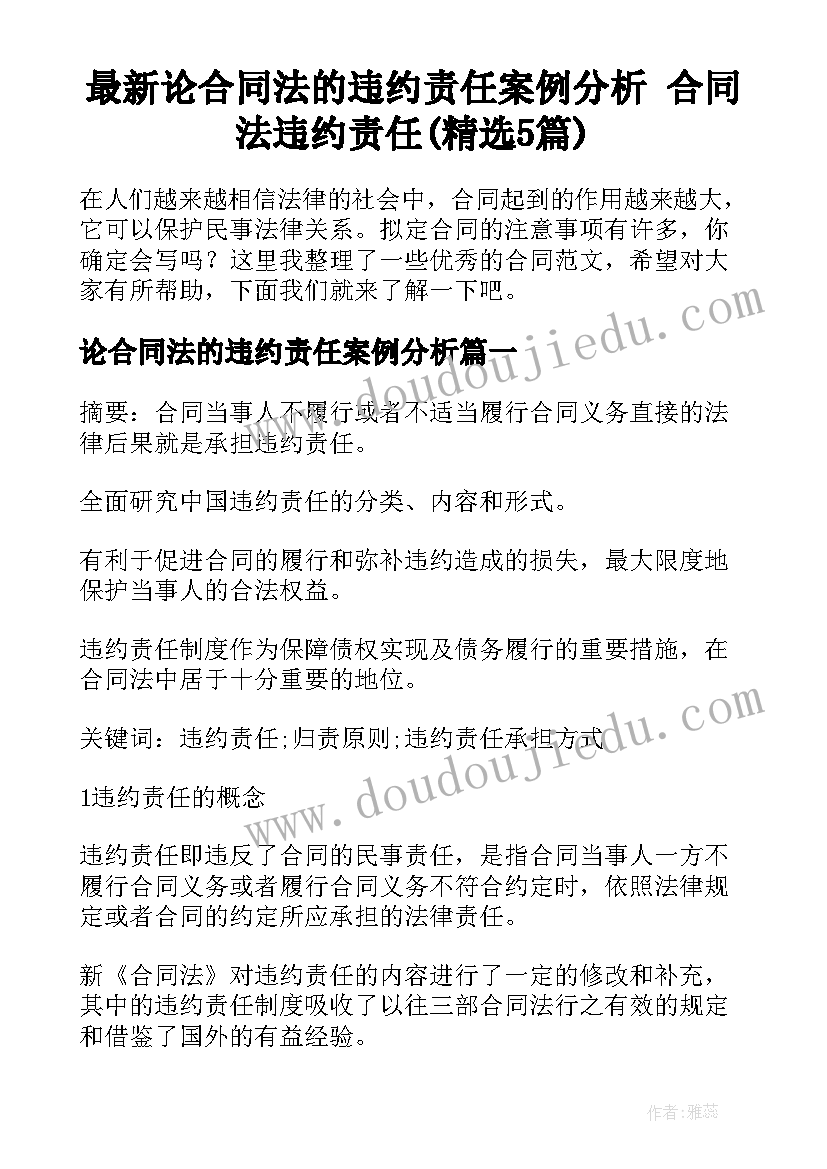 最新论合同法的违约责任案例分析 合同法违约责任(精选5篇)

在人们越来越相信法律的社会中，合同起到的作用越来越大，它可以保护民事法律关系。拟定合同的注意事项有许多，你确定会写吗？这里我整理了一些优秀的合同范文，希望对大家有所帮助，下面我们就来了解一下吧。

论合同法的违约责任案例分析篇一

摘要：合同当事人不履行或者不适当履行合同义务直接的法律后果就是承担违约责任。

全面研究中国违约责任的分类、内容和形式。

有利于促进合同的履行和弥补违约造成的损失，最大限度地保护当事人的合法权益。

违约责任制度作为保障债权实现及债务履行的重要措施，在合同法中居于十分重要的地位。

关键词：违约责任;归责原则;违约责任承担方式

1违约责任的概念

违约责任即违反了合同的民事责任，是指合同当事人一方不履行合同义务或者履行合同义务不符合约定时，依照法律规定或者合同的约定所应承担的法律责任。

新《合同法》对违约责任的内容进行了一定的修改和补充，其中的违约责任制度吸收了以往三部合同法行之有效的规定和借鉴了国外的有益经验。

www.doudoujiedu.com

www.doudoujiedu.com

作者：雅蕊